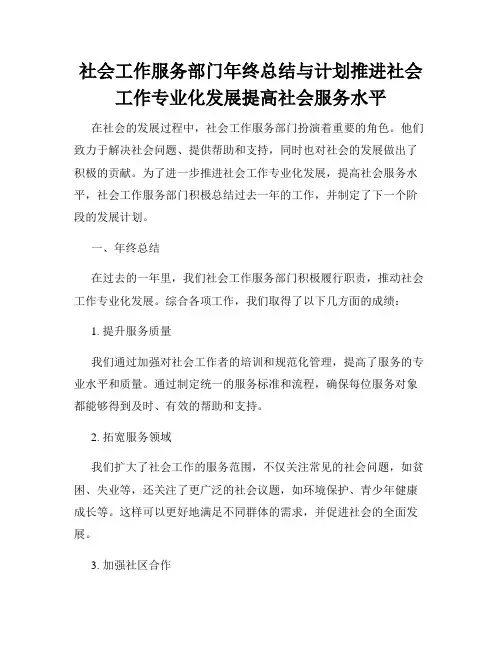 社会工作服务部门年终总结与计划推进社会工作专业化发展提高社会服务水平

在社会的发展过程中，社会工作服务部门扮演着重要的角色。他们致力于解决社会问题、提供帮助和支持，同时也对社会的发展做出了积极的贡献。为了进一步推进社会工作专业化发展，提高社会服务水平，社会工作服务部门积极总结过去一年的工作，并制定了下一个阶段的发展计划。

一、年终总结

在过去的一年里，我们社会工作服务部门积极履行职责，推动社会工作专业化发展。综合各项工作，我们取得了以下几方面的成绩：

1. 提升服务质量

我们通过加强对社会工作者的培训和规范化管理，提高了服务的专业水平和质量。通过制定统一的服务标准和流程，确保每位服务对象都能够得到及时、有效的帮助和支持。

2. 拓宽服务领域

我们扩大了社会工作的服务范围，不仅关注常见的社会问题，如贫困、失业等，还关注了更广泛的社会议题，如环境保护、青少年健康成长等。这样可以更好地满足不同群体的需求，并促进社会的全面发展。

3. 加强社区合作